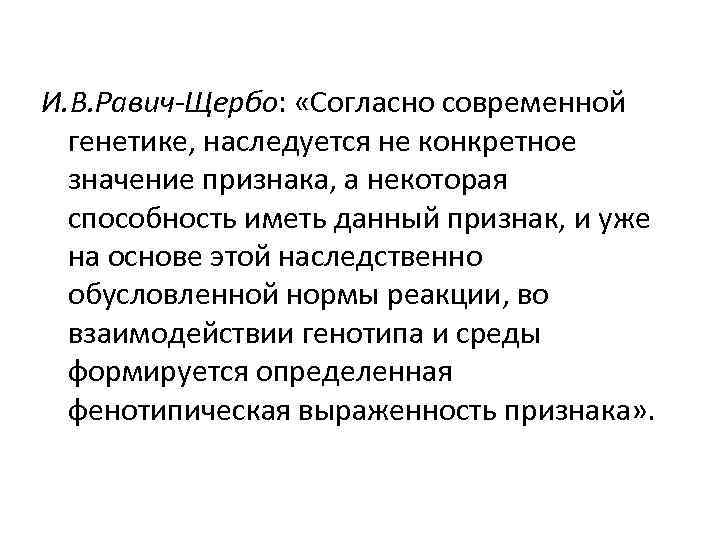 И.В.Равич-Щербо: «Согласно современной генетике, наследуется не конкретное значение признака, а некоторая способность иметь данный признак, и уже на основе этой наследственно обусловленной нормы реакции, во взаимодействии генотипа и среды формируется определенная фенотипическая выраженность признака».